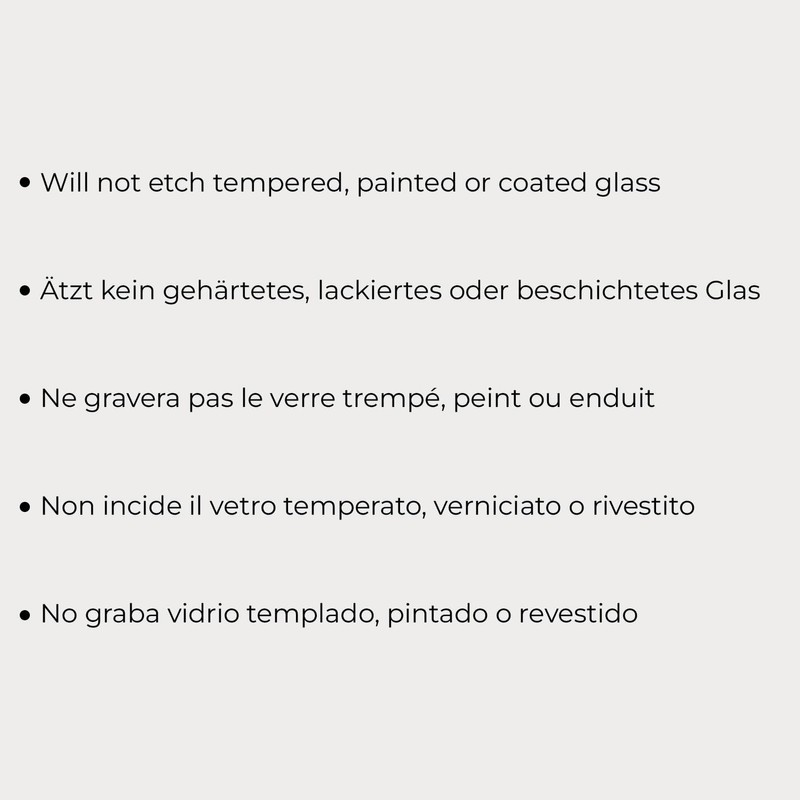 • Will not etch tempered, painted or coated glass

• Ätzt kein gehärtetes, lackiertes oder beschichtetes Glas

• Ne gravera pas le verre trempé, peint ou enduit

• Non incide il vetro temperato, verniciato o rivestito

• No graba vidrio templado, pintado o revestido